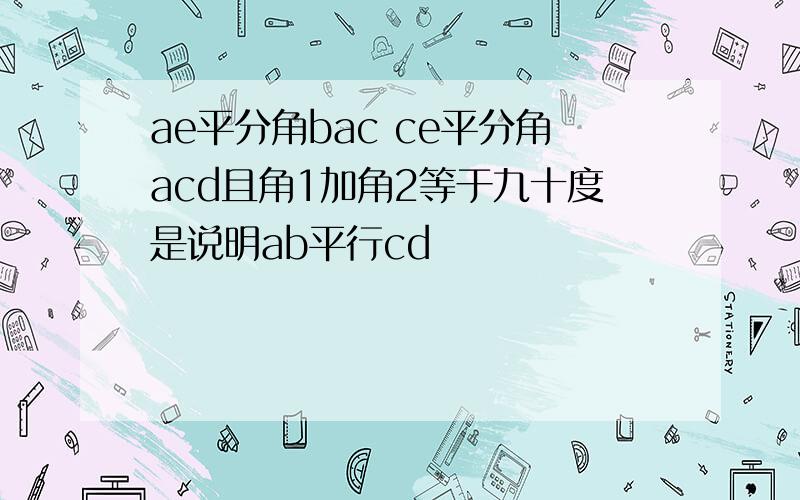 ae平分角bac ce平分角acd且角1加角2等于九十度是说明ab平行cd

STATIONERY